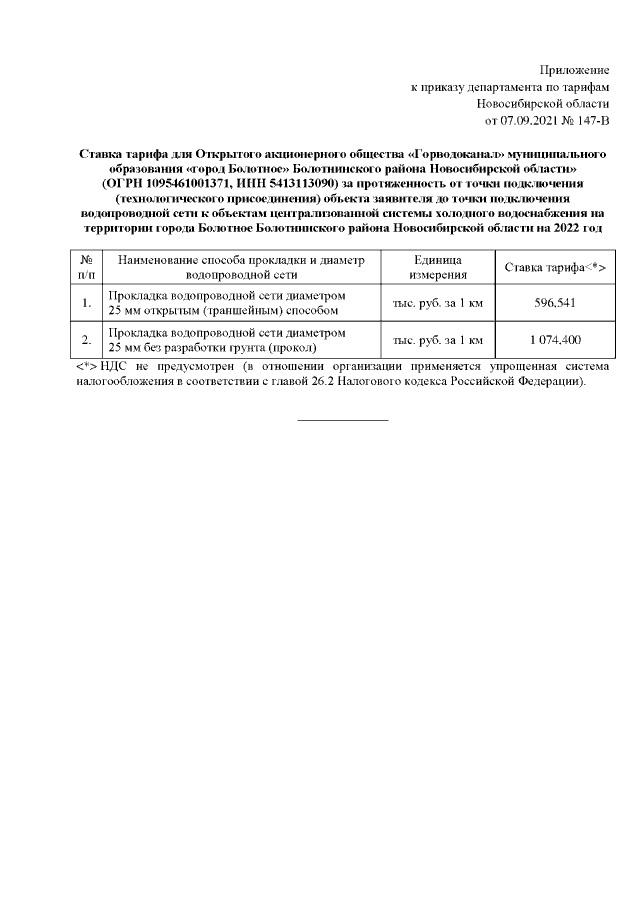 Приложение
к приказу департамента по тарифам
Новосибирской области
от 07.09.2021 № 147-В

Ставка тарифа для Открытого акционерного общества «Горводоканал» муниципального образования «город Болотное» Болотнинского района Новосибирской области» (ОГРН 1095461001371, ИНН 5413113090) за протяженность от точки подключения (технологического присоединения) объекта заявителя до точки подключения водопроводной сети к объектам централизованной системы холодного водоснабжения на территории города Болотное Болотнинского района Новосибирской области на 2022 год

| № п/п | Наименование способа прокладки и диаметр водопроводной сети | Единица измерения | Ставка тарифа<*> |
|---|---|---|---|
| 1. | Прокладка водопроводной сети диаметром 25 мм открытым (траншейным) способом | тыс. руб. за 1 км | 596,541 |
| 2. | Прокладка водопроводной сети диаметром 25 мм без разработки грунта (прокол) | тыс. руб. за 1 км | 1 074,400 |

<*> НДС не предусмотрен (в отношении организации применяется упрощенная система налогообложения в соответствии с главой 26.2 Налогового кодекса Российской Федерации).